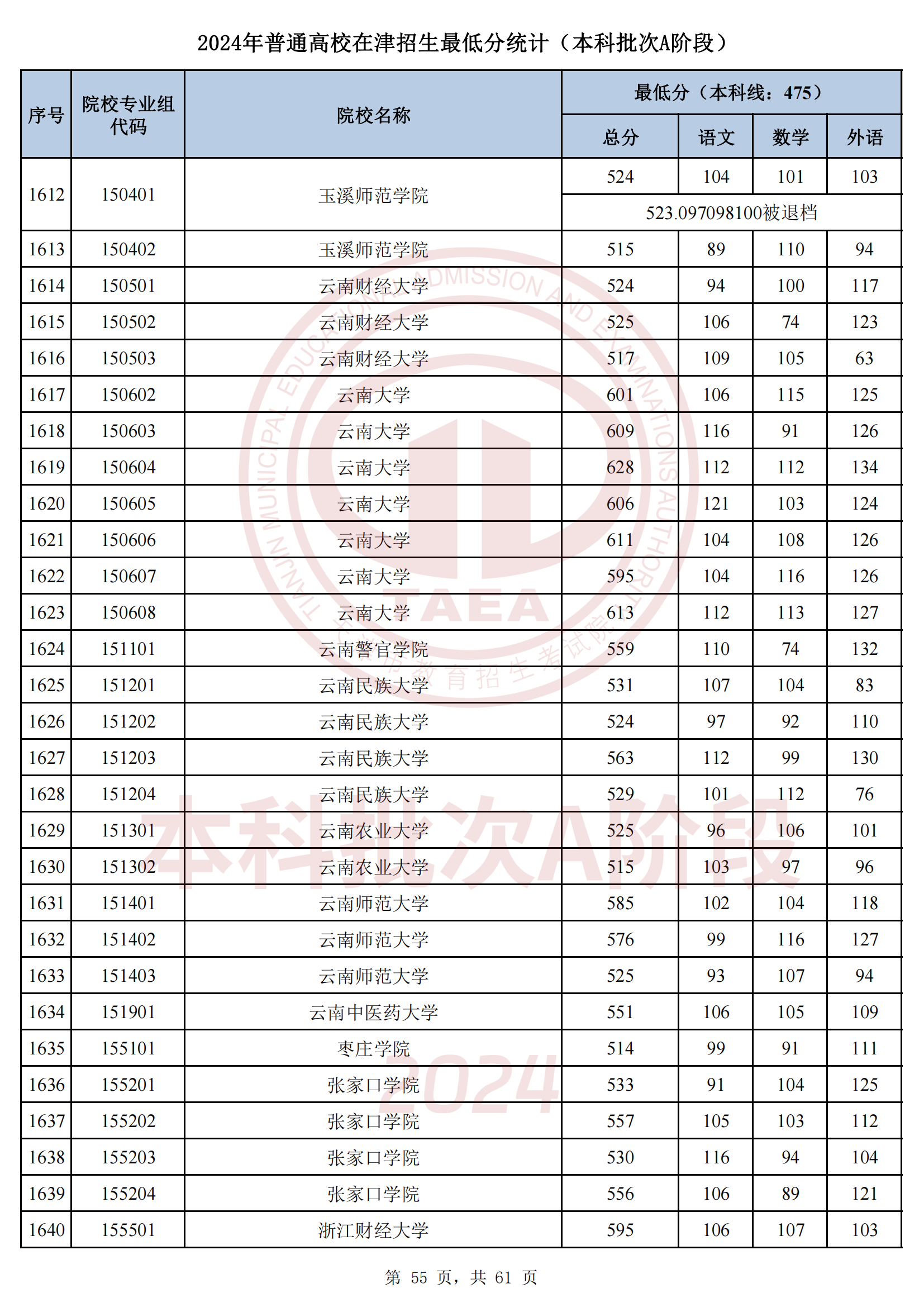 2024年普通高校在津招生最低分统计（本科批次A阶段）

| 序号 | 院校专业组代码 | 院校名称 | 最低分（本科线：475） 总分 | 语文 | 数学 | 外语 |
|---|---|---|---|---|---|---|
| 1612 | 150401 | 玉溪师范学院 | 524 | 104 | 101 | 103 |
| | | | 523.097098100被退档 | | | |
| 1613 | 150402 | 玉溪师范学院 | 515 | 89 | 110 | 94 |
| 1614 | 150501 | 云南财经大学 | 524 | 94 | 100 | 117 |
| 1615 | 150502 | 云南财经大学 | 525 | 106 | 74 | 123 |
| 1616 | 150503 | 云南财经大学 | 517 | 109 | 105 | 63 |
| 1617 | 150602 | 云南大学 | 601 | 106 | 115 | 125 |
| 1618 | 150603 | 云南大学 | 609 | 116 | 91 | 126 |
| 1619 | 150604 | 云南大学 | 628 | 112 | 112 | 134 |
| 1620 | 150605 | 云南大学 | 606 | 121 | 103 | 124 |
| 1621 | 150606 | 云南大学 | 611 | 104 | 108 | 126 |
| 1622 | 150607 | 云南大学 | 595 | 104 | 116 | 126 |
| 1623 | 150608 | 云南大学 | 613 | 112 | 113 | 127 |
| 1624 | 151101 | 云南警官学院 | 559 | 110 | 74 | 132 |
| 1625 | 151201 | 云南民族大学 | 531 | 107 | 104 | 83 |
| 1626 | 151202 | 云南民族大学 | 524 | 97 | 92 | 110 |
| 1627 | 151203 | 云南民族大学 | 563 | 112 | 99 | 130 |
| 1628 | 151204 | 云南民族大学 | 529 | 101 | 112 | 76 |
| 1629 | 151301 | 云南农业大学 | 525 | 96 | 106 | 101 |
| 1630 | 151302 | 云南农业大学 | 515 | 103 | 97 | 96 |
| 1631 | 151401 | 云南师范大学 | 585 | 102 | 104 | 118 |
| 1632 | 151402 | 云南师范大学 | 576 | 99 | 116 | 127 |
| 1633 | 151403 | 云南师范大学 | 525 | 93 | 107 | 94 |
| 1634 | 151901 | 云南中医药大学 | 551 | 106 | 105 | 109 |
| 1635 | 155101 | 枣庄学院 | 514 | 99 | 91 | 111 |
| 1636 | 155201 | 张家口学院 | 533 | 91 | 104 | 125 |
| 1637 | 155202 | 张家口学院 | 557 | 105 | 103 | 112 |
| 1638 | 155203 | 张家口学院 | 530 | 116 | 94 | 104 |
| 1639 | 155204 | 张家口学院 | 556 | 106 | 89 | 121 |
| 1640 | 155501 | 浙江财经大学 | 595 | 106 | 107 | 103 |

TIANJIN MUNICIPAL EDUCATIONAL ADMISSION AND EXAMINATIONS AUTHORITY TAEA 天津市教育招生考试院

本科批次A阶段 2024

第 55 页，共 61 页